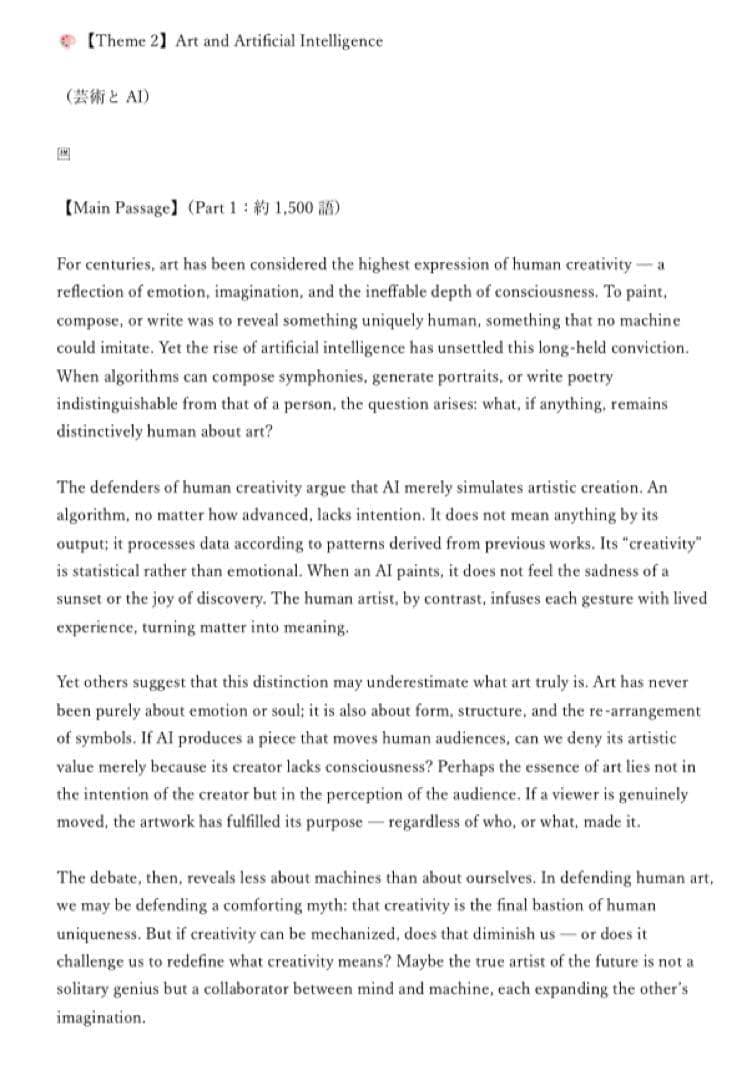 【Theme 2】Art and Artificial Intelligence

（芸術とAI）

【Main Passage】（Part 1：約1,500語）

For centuries, art has been considered the highest expression of human creativity — a reflection of emotion, imagination, and the ineffable depth of consciousness. To paint, compose, or write was to reveal something uniquely human, something that no machine could imitate. Yet the rise of artificial intelligence has unsettled this long-held conviction. When algorithms can compose symphonies, generate portraits, or write poetry indistinguishable from that of a person, the question arises: what, if anything, remains distinctively human about art?

The defenders of human creativity argue that AI merely simulates artistic creation. An algorithm, no matter how advanced, lacks intention. It does not mean anything by its output; it processes data according to patterns derived from previous works. Its "creativity" is statistical rather than emotional. When an AI paints, it does not feel the sadness of a sunset or the joy of discovery. The human artist, by contrast, infuses each gesture with lived experience, turning matter into meaning.

Yet others suggest that this distinction may underestimate what art truly is. Art has never been purely about emotion or soul; it is also about form, structure, and the re-arrangement of symbols. If AI produces a piece that moves human audiences, can we deny its artistic value merely because its creator lacks consciousness? Perhaps the essence of art lies not in the intention of the creator but in the perception of the audience. If a viewer is genuinely moved, the artwork has fulfilled its purpose — regardless of who, or what, made it.

The debate, then, reveals less about machines than about ourselves. In defending human art, we may be defending a comforting myth: that creativity is the final bastion of human uniqueness. But if creativity can be mechanized, does that diminish us — or does it challenge us to redefine what creativity means? Maybe the true artist of the future is not a solitary genius but a collaborator between mind and machine, each expanding the other's imagination.